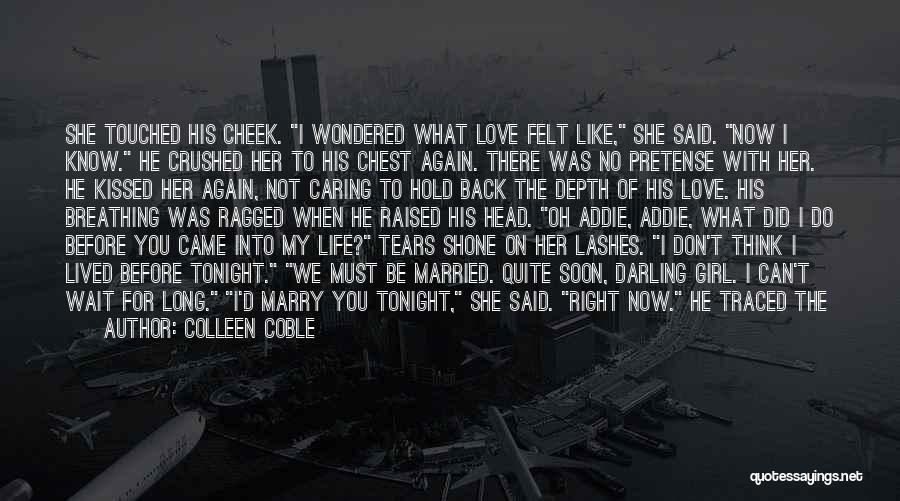 SHE TOUCHED HIS CHEEK. "I WONDERED WHAT LOVE FELT LIKE," SHE SAID. "NOW I KNOW." HE CRUSHED HER TO HIS CHEST AGAIN. THERE WAS NO PRETENSE WITH HER. HE KISSED HER AGAIN, NOT CARING TO HOLD BACK THE DEPTH OF HIS LOVE. HIS BREATHING WAS RAGGED WHEN HE RAISED HIS HEAD. "OH ADDIE, ADDIE, WHAT DID I DO BEFORE YOU CAME INTO MY LIFE?" TEARS SHONE ON HER LASHES. "I DON'T THINK I LIVED BEFORE TONIGHT." "WE MUST BE MARRIED. QUITE SOON, DARLING GIRL. I CAN'T WAIT FOR LONG." "I'D MARRY YOU TONIGHT," SHE SAID. "RIGHT NOW." HE TRACED THE

AUTHOR: COLLEEN COBLE

quotessayings.net